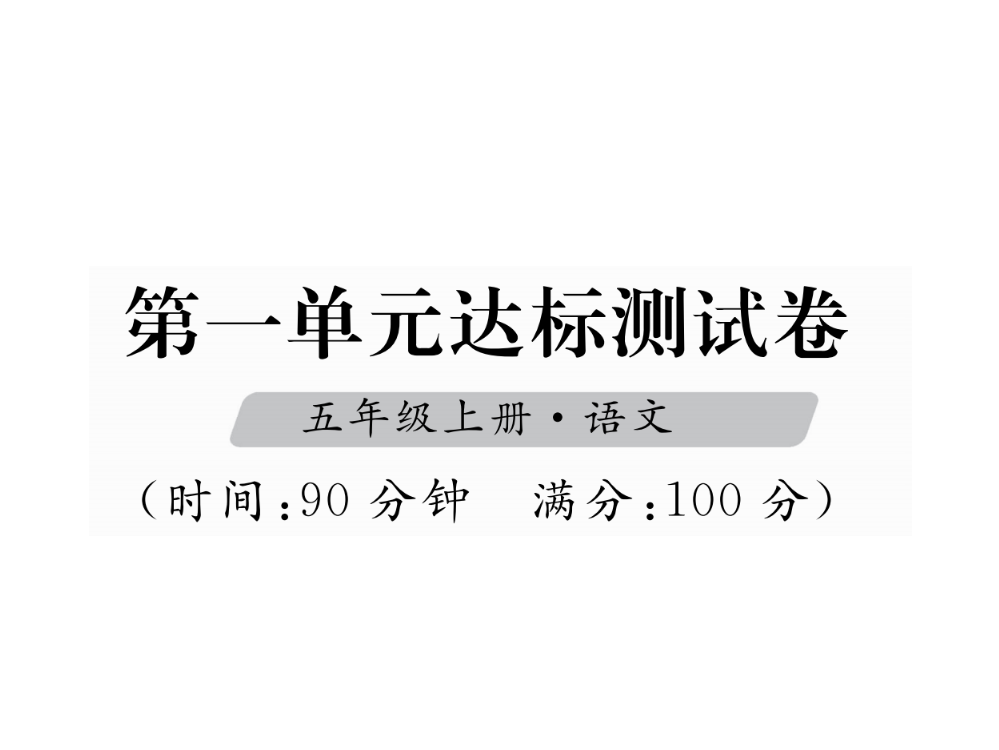 第一单元达标测试卷

五年级上册·语文

（时间：90 分钟　满分：100 分）